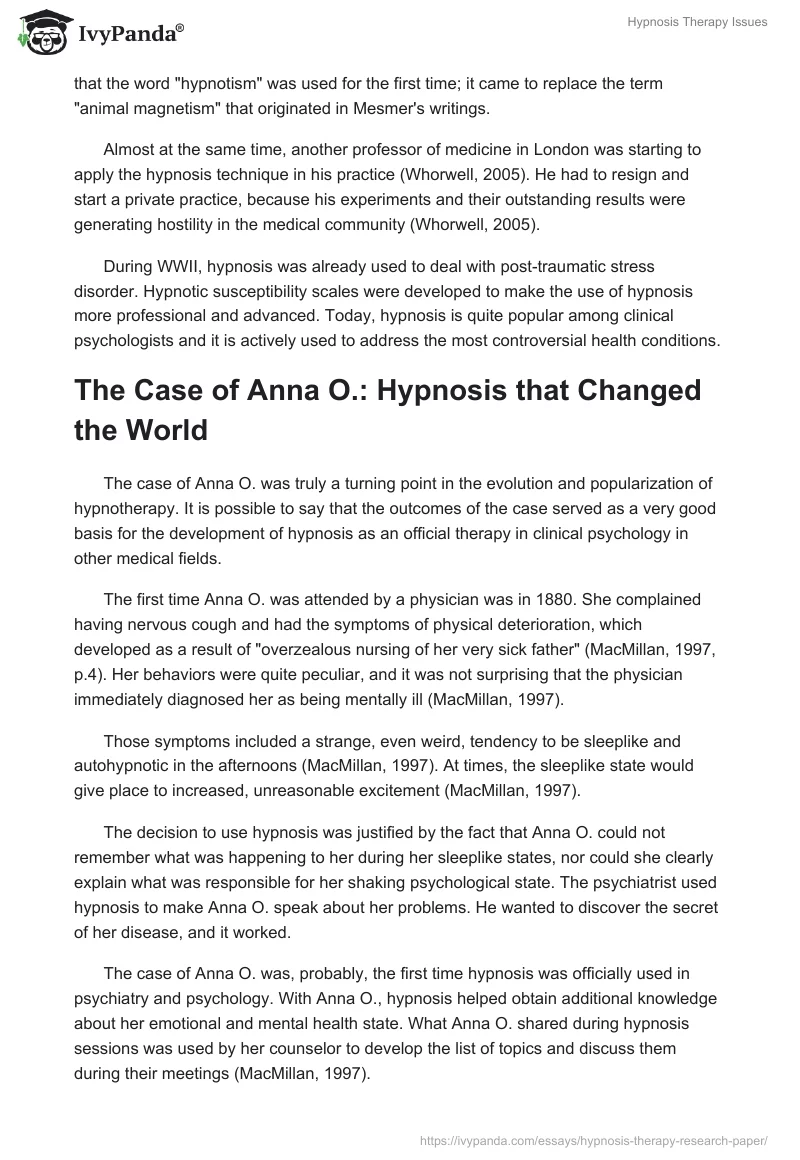 IvyPanda®

Hypnosis Therapy Issues

that the word "hypnotism" was used for the first time; it came to replace the term "animal magnetism" that originated in Mesmer's writings.

Almost at the same time, another professor of medicine in London was starting to apply the hypnosis technique in his practice (Whorwell, 2005). He had to resign and start a private practice, because his experiments and their outstanding results were generating hostility in the medical community (Whorwell, 2005).

During WWII, hypnosis was already used to deal with post-traumatic stress disorder. Hypnotic susceptibility scales were developed to make the use of hypnosis more professional and advanced. Today, hypnosis is quite popular among clinical psychologists and it is actively used to address the most controversial health conditions.

The Case of Anna O.: Hypnosis that Changed the World

The case of Anna O. was truly a turning point in the evolution and popularization of hypnotherapy. It is possible to say that the outcomes of the case served as a very good basis for the development of hypnosis as an official therapy in clinical psychology in other medical fields.

The first time Anna O. was attended by a physician was in 1880. She complained having nervous cough and had the symptoms of physical deterioration, which developed as a result of "overzealous nursing of her very sick father" (MacMillan, 1997, p.4). Her behaviors were quite peculiar, and it was not surprising that the physician immediately diagnosed her as being mentally ill (MacMillan, 1997).

Those symptoms included a strange, even weird, tendency to be sleeplike and autohypnotic in the afternoons (MacMillan, 1997). At times, the sleeplike state would give place to increased, unreasonable excitement (MacMillan, 1997).

The decision to use hypnosis was justified by the fact that Anna O. could not remember what was happening to her during her sleeplike states, nor could she clearly explain what was responsible for her shaking psychological state. The psychiatrist used hypnosis to make Anna O. speak about her problems. He wanted to discover the secret of her disease, and it worked.

The case of Anna O. was, probably, the first time hypnosis was officially used in psychiatry and psychology. With Anna O., hypnosis helped obtain additional knowledge about her emotional and mental health state. What Anna O. shared during hypnosis sessions was used by her counselor to develop the list of topics and discuss them during their meetings (MacMillan, 1997).

https://ivypanda.com/essays/hypnosis-therapy-research-paper/